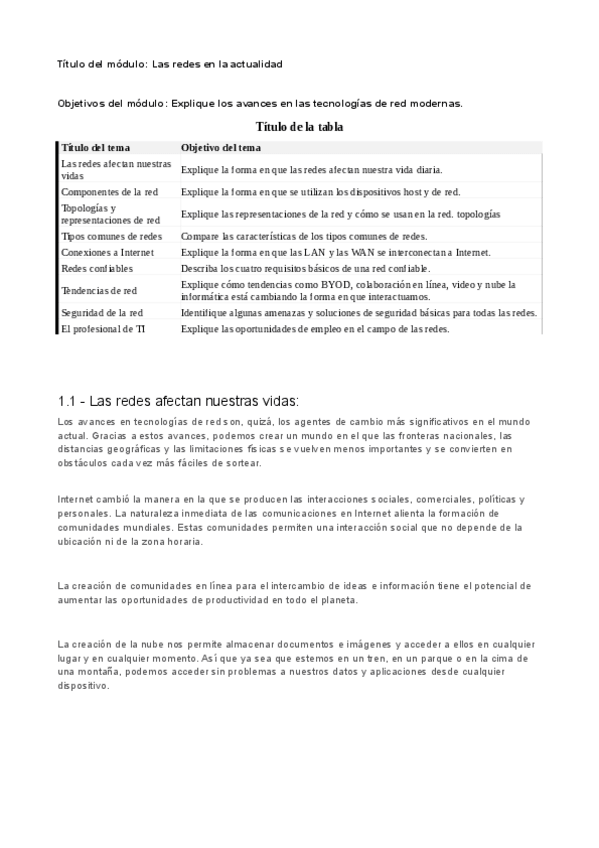 Título del módulo: Las redes en la actualidad

Objetivos del módulo: Explique los avances en las tecnologías de red modernas.

Título de la tabla

| Título del tema | Objetivo del tema |
|---|---|
| Las redes afectan nuestras vidas | Explique la forma en que las redes afectan nuestra vida diaria. |
| Componentes de la red | Explique la forma en que se utilizan los dispositivos host y de red. |
| Topologías y representaciones de red | Explique las representaciones de la red y cómo se usan en la red. topologías |
| Tipos comunes de redes | Compare las características de los tipos comunes de redes. |
| Conexiones a Internet | Explique la forma en que las LAN y las WAN se interconectan a Internet. |
| Redes confiables | Describa los cuatro requisitos básicos de una red confiable. |
| Tendencias de red | Explique cómo tendencias como BYOD, colaboración en línea, video y nube la informática está cambiando la forma en que interactuamos. |
| Seguridad de la red | Identifique algunas amenazas y soluciones de seguridad básicas para todas las redes. |
| El profesional de TI | Explique las oportunidades de empleo en el campo de las redes. |

1.1 - Las redes afectan nuestras vidas:

Los avances en tecnologías de red son, quizá, los agentes de cambio más significativos en el mundo actual. Gracias a estos avances, podemos crear un mundo en el que las fronteras nacionales, las distancias geográficas y las limitaciones físicas se vuelven menos importantes y se convierten en obstáculos cada vez más fáciles de sortear.

Internet cambió la manera en la que se producen las interacciones sociales, comerciales, políticas y personales. La naturaleza inmediata de las comunicaciones en Internet alienta la formación de comunidades mundiales. Estas comunidades permiten una interacción social que no depende de la ubicación ni de la zona horaria.

La creación de comunidades en línea para el intercambio de ideas e información tiene el potencial de aumentar las oportunidades de productividad en todo el planeta.

La creación de la nube nos permite almacenar documentos e imágenes y acceder a ellos en cualquier lugar y en cualquier momento. Así que ya sea que estemos en un tren, en un parque o en la cima de una montaña, podemos acceder sin problemas a nuestros datos y aplicaciones desde cualquier dispositivo.